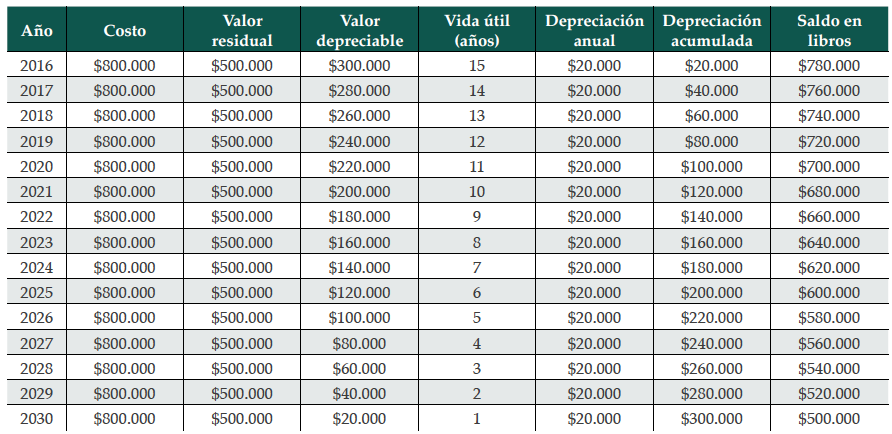 | Año | Costo | Valor residual | Valor depreciable | Vida útil (años) | Depreciación anual | Depreciación acumulada | Saldo en libros |
|---|---|---|---|---|---|---|---|
| 2016 | \$800.000 | \$500.000 | \$300.000 | 15 | \$20.000 | \$20.000 | \$780.000 |
| 2017 | \$800.000 | \$500.000 | \$280.000 | 14 | \$20.000 | \$40.000 | \$760.000 |
| 2018 | \$800.000 | \$500.000 | \$260.000 | 13 | \$20.000 | \$60.000 | \$740.000 |
| 2019 | \$800.000 | \$500.000 | \$240.000 | 12 | \$20.000 | \$80.000 | \$720.000 |
| 2020 | \$800.000 | \$500.000 | \$220.000 | 11 | \$20.000 | \$100.000 | \$700.000 |
| 2021 | \$800.000 | \$500.000 | \$200.000 | 10 | \$20.000 | \$120.000 | \$680.000 |
| 2022 | \$800.000 | \$500.000 | \$180.000 | 9 | \$20.000 | \$140.000 | \$660.000 |
| 2023 | \$800.000 | \$500.000 | \$160.000 | 8 | \$20.000 | \$160.000 | \$640.000 |
| 2024 | \$800.000 | \$500.000 | \$140.000 | 7 | \$20.000 | \$180.000 | \$620.000 |
| 2025 | \$800.000 | \$500.000 | \$120.000 | 6 | \$20.000 | \$200.000 | \$600.000 |
| 2026 | \$800.000 | \$500.000 | \$100.000 | 5 | \$20.000 | \$220.000 | \$580.000 |
| 2027 | \$800.000 | \$500.000 | \$80.000 | 4 | \$20.000 | \$240.000 | \$560.000 |
| 2028 | \$800.000 | \$500.000 | \$60.000 | 3 | \$20.000 | \$260.000 | \$540.000 |
| 2029 | \$800.000 | \$500.000 | \$40.000 | 2 | \$20.000 | \$280.000 | \$520.000 |
| 2030 | \$800.000 | \$500.000 | \$20.000 | 1 | \$20.000 | \$300.000 | \$500.000 |